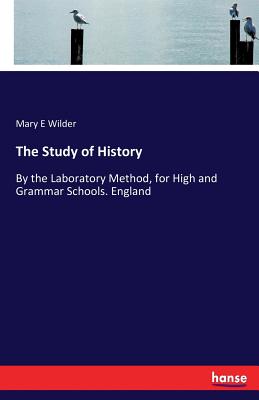 Mary E Wilder

The Study of History

By the Laboratory Method, for High and Grammar Schools. England

hanse